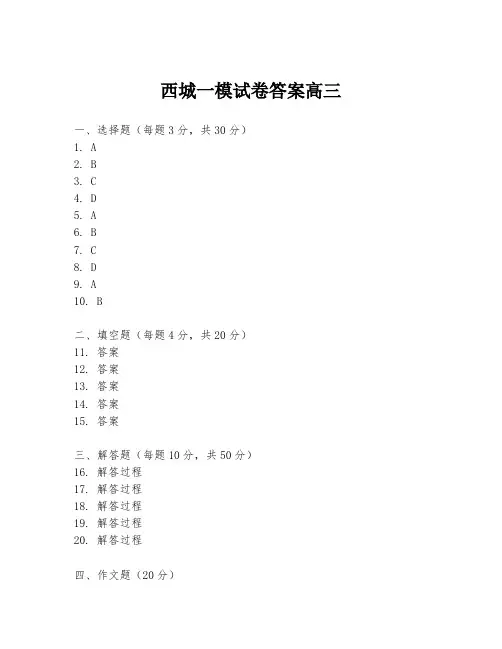 西城一模试卷答案高三

一、选择题（每题3分，共30分）
1. A
2. B
3. C
4. D
5. A
6. B
7. C
8. D
9. A
10. B

二、填空题（每题4分，共20分）
11. 答案
12. 答案
13. 答案
14. 答案
15. 答案

三、解答题（每题10分，共50分）
16. 解答过程
17. 解答过程
18. 解答过程
19. 解答过程
20. 解答过程

四、作文题（20分）